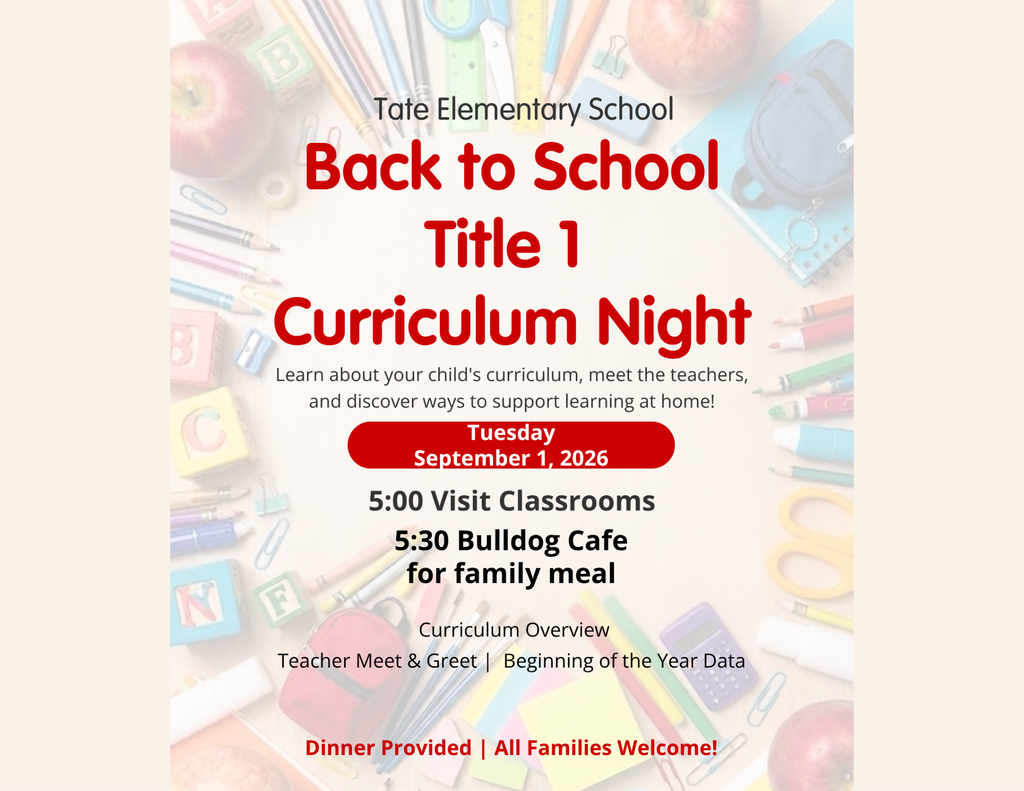 Tate Elementary School

Back to School
Title 1
Curriculum Night

Learn about your child's curriculum, meet the teachers, and discover ways to support learning at home!

Tuesday
September 1, 2026

5:00 Visit Classrooms

5:30 Bulldog Cafe
for family meal

Curriculum Overview
Teacher Meet & Greet | Beginning of the Year Data

Dinner Provided | All Families Welcome!